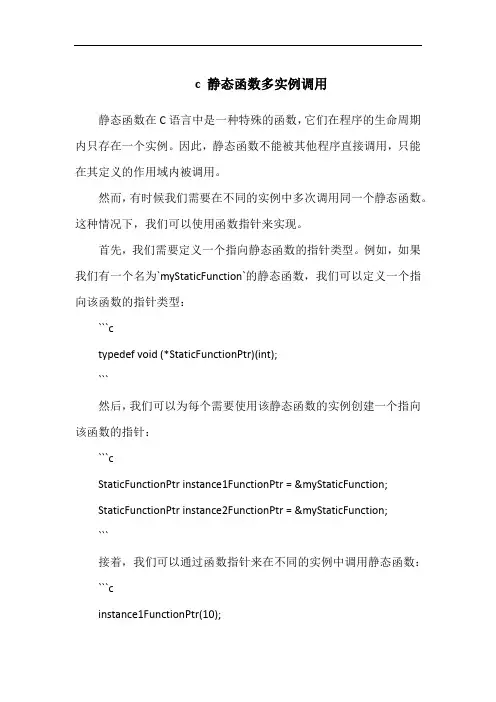 c 静态函数多实例调用

静态函数在 C 语言中是一种特殊的函数，它们在程序的生命周期内只存在一个实例。因此，静态函数不能被其他程序直接调用，只能在其定义的作用域内被调用。

然而，有时候我们需要在不同的实例中多次调用同一个静态函数。这种情况下，我们可以使用函数指针来实现。

首先，我们需要定义一个指向静态函数的指针类型。例如，如果我们有一个名为`myStaticFunction`的静态函数，我们可以定义一个指向该函数的指针类型：

```c

typedef void (*StaticFunctionPtr)(int);

```

然后，我们可以为每个需要使用该静态函数的实例创建一个指向该函数的指针：

```c

StaticFunctionPtr instance1FunctionPtr = &myStaticFunction;

StaticFunctionPtr instance2FunctionPtr = &myStaticFunction;

```

接着，我们可以通过函数指针来在不同的实例中调用静态函数：

```c

instance1FunctionPtr(10);